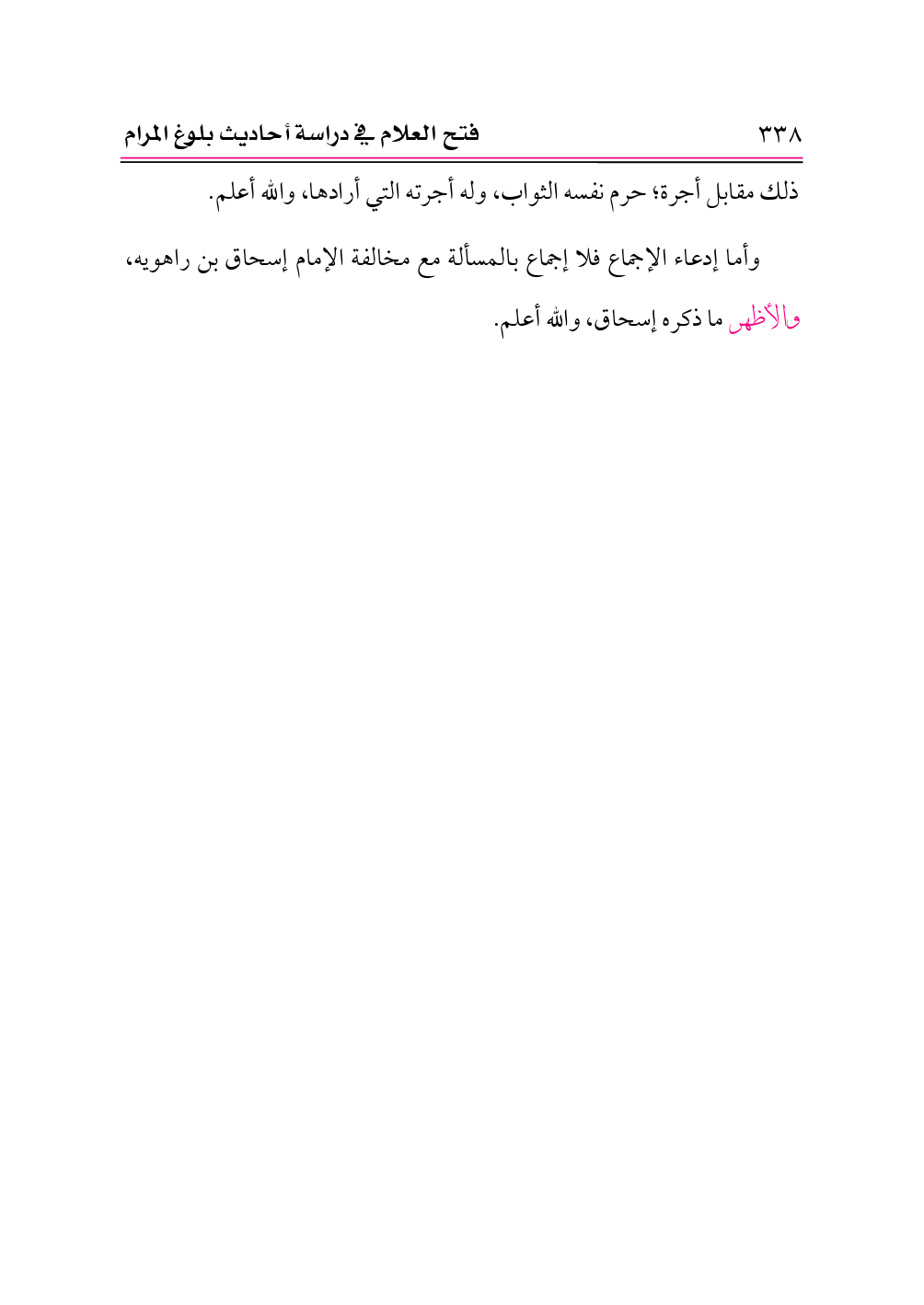 ٣٣٨ فتح العلام في دراسة أحاديث بلوغ المرام

ذلك مقابل أجرة؛ حرم نفسه الثواب، وله أجرته التي أرادها، والله أعلم.

وأما إدعاء الإجماع فلا إجماع بالمسألة مع مخالفة الإمام إسحاق بن راهويه، والأظهر ما ذكره إسحاق، والله أعلم.